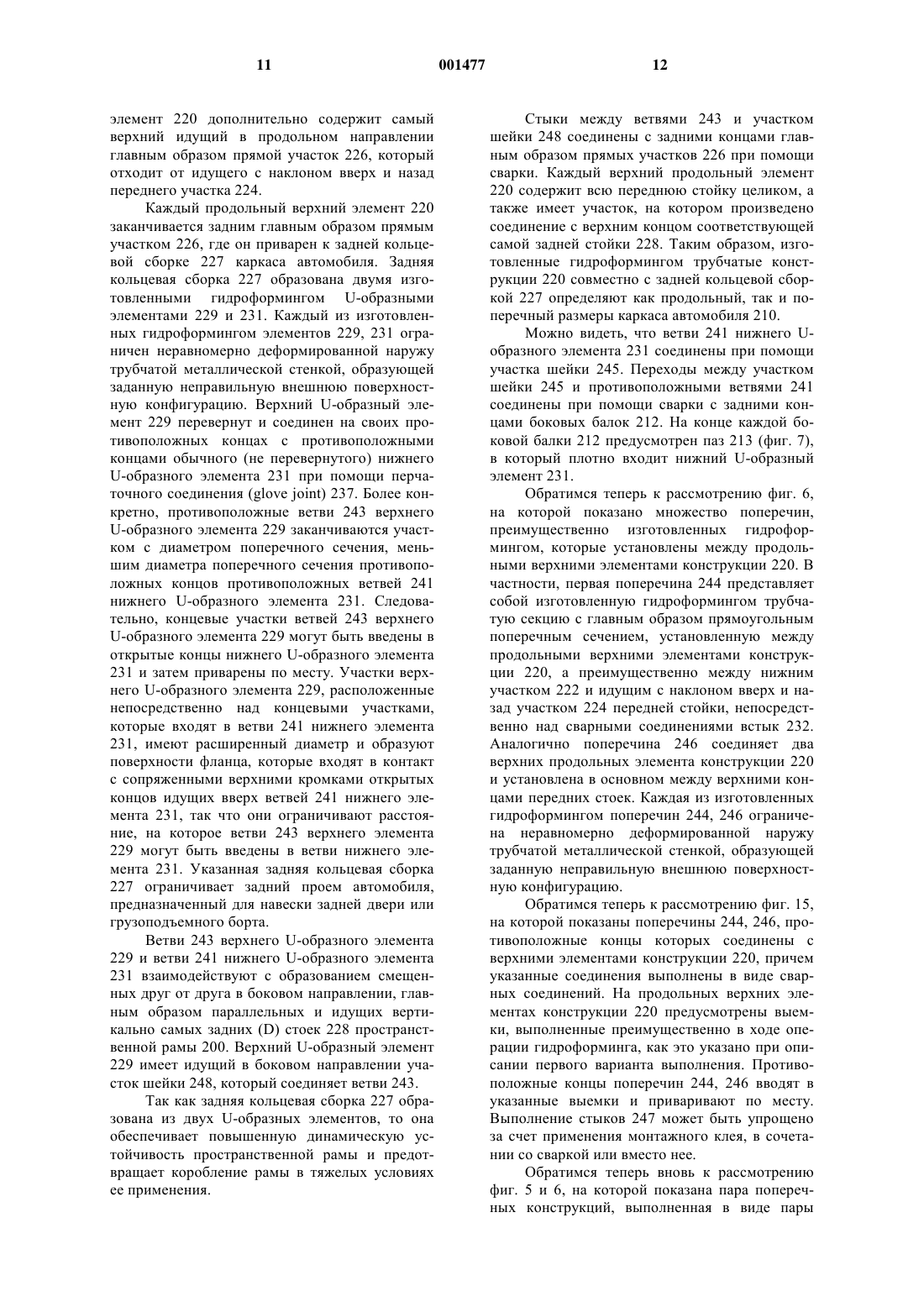 11 001477 12

элемент 220 дополнительно содержит самый верхний идущий в продольном направлении главным образом прямой участок 226, который отходит от идущего с наклоном вверх и назад переднего участка 224.

Каждый продольный верхний элемент 220 заканчивается задним главным образом прямым участком 226, где он приварен к задней кольцевой сборке 227 каркаса автомобиля. Задняя кольцевая сборка 227 образована двумя изготовленными гидроформингом U-образными элементами 229 и 231. Каждый из изготовленных гидроформингом элементов 229, 231 ограничен неравномерно деформированной наружу трубчатой металлической стенкой, образующей заданную неправильную внешнюю поверхностную конфигурацию. Верхний U-образный элемент 229 перевернут и соединен на своих противоположных концах с противоположными концами обычного (не перевернутого) нижнего U-образного элемента 231 при помощи перчаточного соединения (glove joint) 237. Более конкретно, противоположные ветви 243 верхнего U-образного элемента 229 заканчиваются участком с диаметром поперечного сечения, меньшим диаметра поперечного сечения противоположных концов противоположных ветвей 241 нижнего U-образного элемента 231. Следовательно, концевые участки ветвей 243 верхнего U-образного элемента 229 могут быть введены в открытые концы нижнего U-образного элемента 231 и затем приварены по месту. Участки верхнего U-образного элемента 229, расположенные непосредственно над концевыми участками, которые входят в ветви 241 нижнего элемента 231, имеют расширенный диаметр и образуют поверхности фланца, которые входят в контакт с сопряженными верхними кромками открытых концов идущих вверх ветвей 241 нижнего элемента 231, так что они ограничивают расстояние, на которое ветви 243 верхнего элемента 229 могут быть введены в ветви нижнего элемента 231. Указанная задняя кольцевая сборка 227 ограничивает задний проем автомобиля, предназначенный для навески задней двери или грузоподъемного борта.

Ветви 243 верхнего U-образного элемента 229 и ветви 241 нижнего U-образного элемента 231 взаимодействуют с образованием смещенных друг от друга в боковом направлении, главным образом параллельных и идущих вертикально самых задних (D) стоек 228 пространственной рамы 200. Верхний U-образный элемент 229 имеет идущий в боковом направлении участок шейки 248, который соединяет ветви 243.

Так как задняя кольцевая сборка 227 образована из двух U-образных элементов, то она обеспечивает повышенную динамическую устойчивость пространственной рамы и предотвращает коробление рамы в тяжелых условиях ее применения.

Стыки между ветвями 243 и участком шейки 248 соединены с задними концами главным образом прямых участков 226 при помощи сварки. Каждый верхний продольный элемент 220 содержит всю переднюю стойку целиком, а также имеет участок, на котором произведено соединение с верхним концом соответствующей самой задней стойки 228. Таким образом, изготовленные гидроформингом трубчатые конструкции 220 совместно с задней кольцевой сборкой 227 определяют как продольный, так и поперечный размеры каркаса автомобиля 210.

Можно видеть, что ветви 241 нижнего U-образного элемента 231 соединены при помощи участка шейки 245. Переходы между участком шейки 245 и противоположными ветвями 241 соединены при помощи сварки с задними концами боковых балок 212. На конце каждой боковой балки 212 предусмотрен паз 213 (фиг. 7), в который плотно входит нижний U-образный элемент 231.

Обратимся теперь к рассмотрению фиг. 6, на которой показано множество поперечин, преимущественно изготовленных гидроформингом, которые установлены между продольными верхними элементами конструкции 220. В частности, первая поперечина 244 представляет собой изготовленную гидроформингом трубчатую секцию с главным образом прямоугольным поперечным сечением, установленную между продольными верхними элементами конструкции 220, а преимущественно между нижним участком 222 и идущим с наклоном вверх и назад участком 224 передней стойки, непосредственно над сварными соединениями встык 232. Аналогично поперечина 246 соединяет два верхних продольных элемента конструкции 220 и установлена в основном между верхними концами передних стоек. Каждая из изготовленных гидроформингом поперечин 244, 246 ограничена неравномерно деформированной наружу трубчатой металлической стенкой, образующей заданную неправильную внешнюю поверхностную конфигурацию.

Обратимся теперь к рассмотрению фиг. 15, на которой показаны поперечины 244, 246, противоположные концы которых соединены с верхними элементами конструкции 220, причем указанные соединения выполнены в виде сварных соединений. На продольных верхних элементах конструкции 220 предусмотрены выемки, выполненные преимущественно в ходе операции гидроформинга, как это указано при описании первого варианта выполнения. Противоположные концы поперечин 244, 246 вводят в указанные выемки и приваривают по месту. Выполнение стыков 247 может быть упрощено за счет применения монтажного клея, в сочетании со сваркой или вместо нее.

Обратимся теперь вновь к рассмотрению фиг. 5 и 6, на которой показана пара поперечных конструкций, выполненная в виде пары